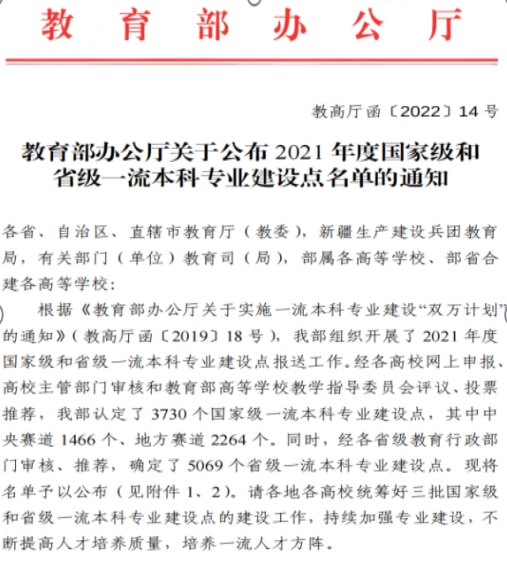 教育部办公厅

教高厅函〔2022〕14号

教育部办公厅关于公布2021年度国家级和省级一流本科专业建设点名单的通知

各省、自治区、直辖市教育厅（教委），新疆生产建设兵团教育局，有关部门（单位）教育司（局），部属各高等学校、部省合建各高等学校：

根据《教育部办公厅关于实施一流本科专业建设“双万计划”的通知》（教高厅函〔2019〕18号），我部组织开展了2021年度国家级和省级一流本科专业建设点报送工作。经各高校网上申报、高校主管部门审核和教育部高等学校教学指导委员会评议、投票推荐，我部认定了3730个国家级一流本科专业建设点，其中中央赛道1466个、地方赛道2264个。同时，经各省级教育行政部门审核、推荐，确定了5069个省级一流本科专业建设点。现将名单予以公布（见附件1、2）。请各地各高校统筹好三批国家级和省级一流本科专业建设点的建设工作，持续加强专业建设，不断提高人才培养质量，培养一流人才方阵。